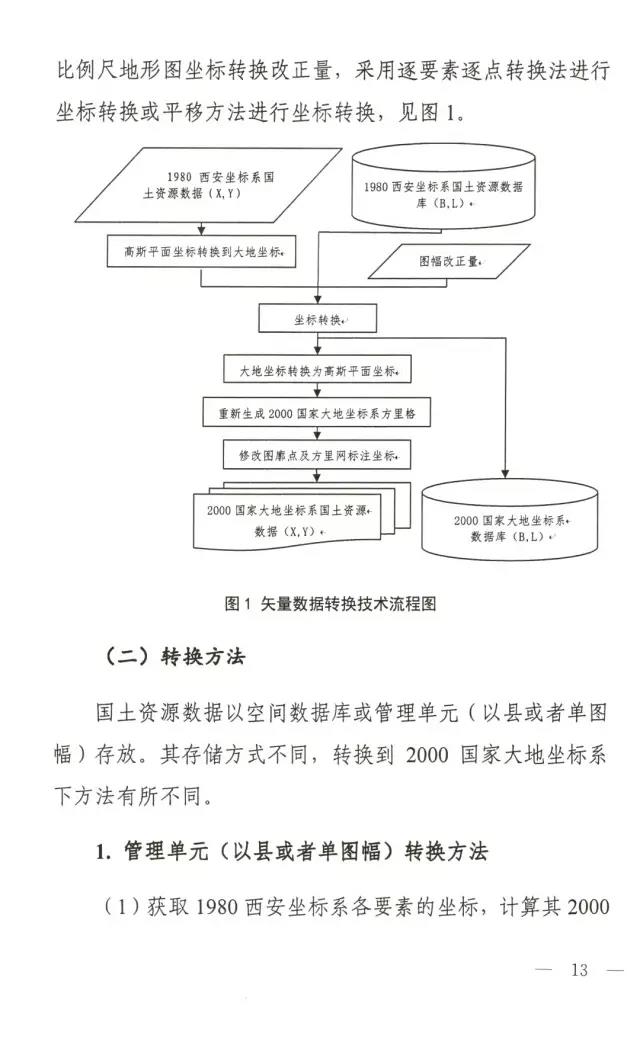 比例尺地形图坐标转换改正量，采用逐要素逐点转换法进行坐标转换或平移方法进行坐标转换，见图 1。

1980 西安坐标系国土资源数据（X,Y）

1980 西安坐标系国土资源数据库（B,L）

高斯平面坐标转换到大地坐标

图幅改正量

坐标转换

大地坐标转换为高斯平面坐标

重新生成 2000 国家大地坐标系方里格

修改图廓点及方里网标注坐标

2000 国家大地坐标系国土资源数据（X,Y）

2000 国家大地坐标系数据库（B,L）

图 1 矢量数据转换技术流程图

（二）转换方法

国土资源数据以空间数据库或管理单元（以县或者单图幅）存放。其存储方式不同，转换到 2000 国家大地坐标系下方法有所不同。

1. 管理单元（以县或者单图幅）转换方法

（1）获取 1980 西安坐标系各要素的坐标，计算其 2000

— 13 —